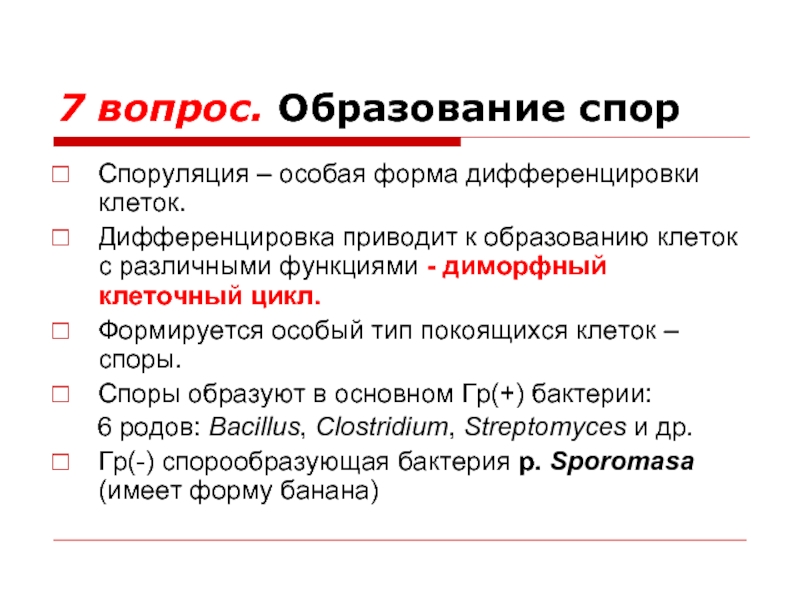 7 вопрос. Образование спор

Споруляция – особая форма дифференцировки клеток.

Дифференцировка приводит к образованию клеток с различными функциями - диморфный клеточный цикл.

Формируется особый тип покоящихся клеток – споры.

Споры образуют в основном Гр(+) бактерии:

6 родов: Bacillus, Clostridium, Streptomyces и др.

Гр(-) спорообразующая бактерия р. Sporomasa (имеет форму банана)